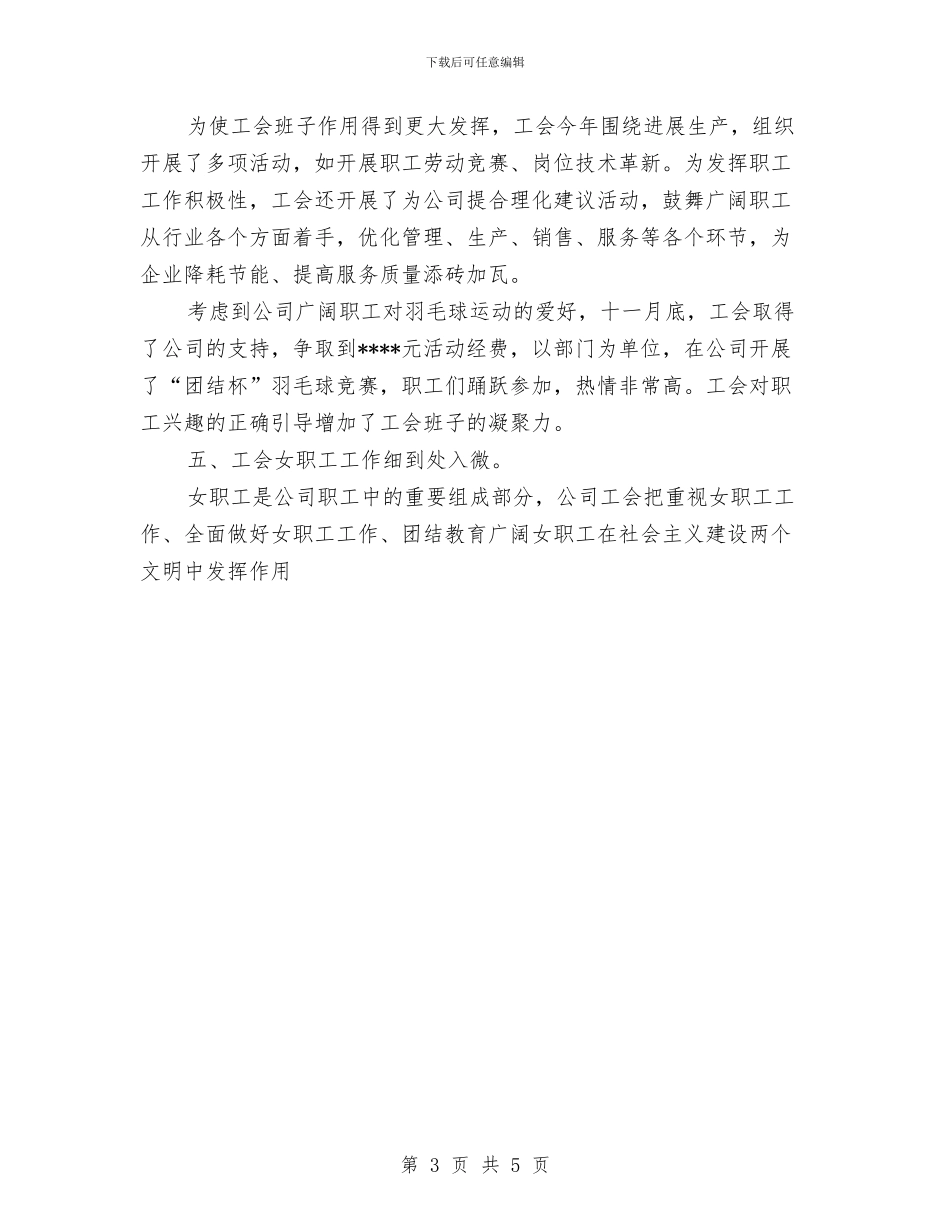 下载后可任意编辑

为使工会班子作用得到更大发挥，工会今年围绕进展生产，组织开展了多项活动，如开展职工劳动竞赛、岗位技术革新。为发挥职工工作积极性，工会还开展了为公司提合理化建议活动，鼓舞广阔职工从行业各个方面着手，优化管理、生产、销售、服务等各个环节，为企业降耗节能、提高服务质量添砖加瓦。

考虑到公司广阔职工对羽毛球运动的爱好，十一月底，工会取得了公司的支持，争取到****元活动经费，以部门为单位，在公司开展了“团结杯”羽毛球竞赛，职工们踊跃参加，热情非常高。工会对职工兴趣的正确引导增加了工会班子的凝聚力。

五、工会女职工工作细到处入微。

女职工是公司职工中的重要组成部分，公司工会把重视女职工工作、全面做好女职工工作、团结教育广阔女职工在社会主义建设两个文明中发挥作用

第 3 页 共 5 页